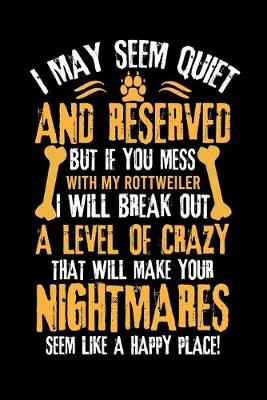 I MAY SEEM QUIET
AND RESERVED
BUT IF YOU MESS
WITH MY ROTTWEILER
I WILL BREAK OUT
A LEVEL OF CRAZY
THAT WILL MAKE YOUR
NIGHTMARES
SEEM LIKE A HAPPY PLACE!